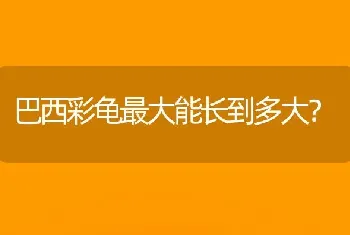 巴西彩龟最大能长到多大?